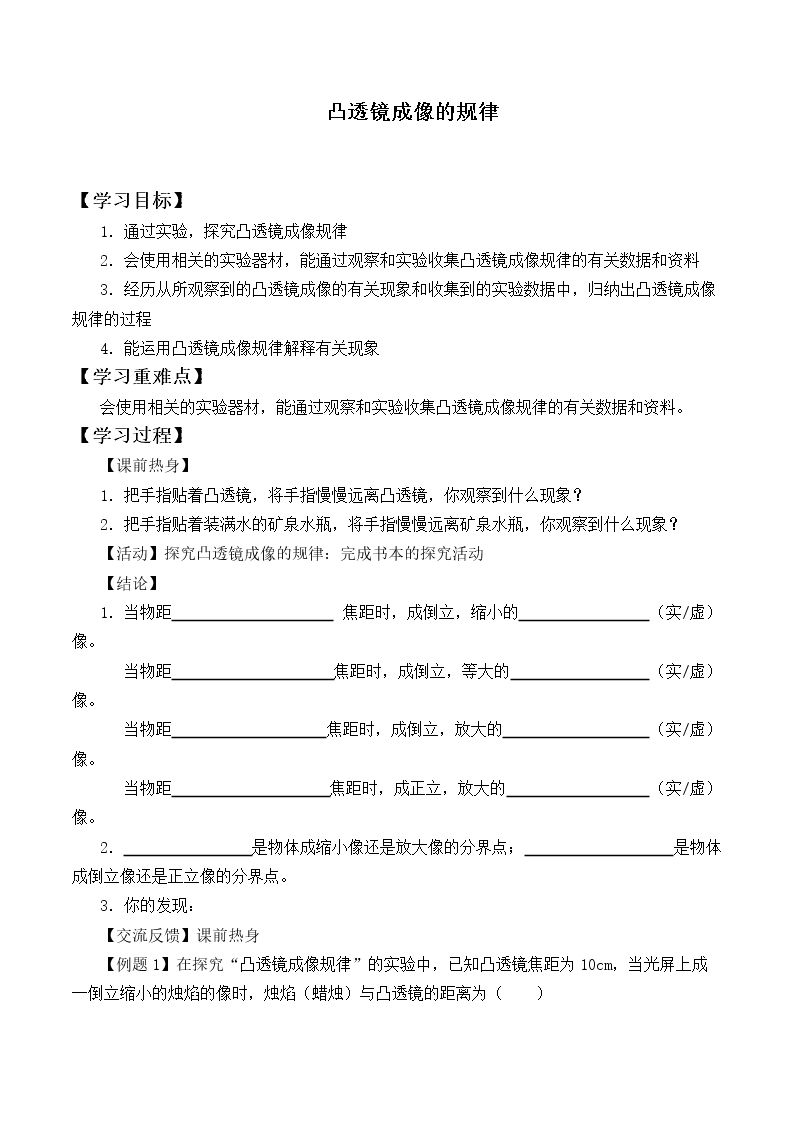 凸透镜成像的规律

【学习目标】

1.通过实验，探究凸透镜成像规律

2.会使用相关的实验器材，能通过观察和实验收集凸透镜成像规律的有关数据和资料

3.经历从所观察到的凸透镜成像的有关现象和收集到的实验数据中，归纳出凸透镜成像规律的过程

4.能运用凸透镜成像规律解释有关现象

【学习重难点】

会使用相关的实验器材，能通过观察和实验收集凸透镜成像规律的有关数据和资料。

【学习过程】

【课前热身】

1.把手指贴着凸透镜，将手指慢慢远离凸透镜，你观察到什么现象？

2.把手指贴着装满水的矿泉水瓶，将手指慢慢远离矿泉水瓶，你观察到什么现象？

【活动】探究凸透镜成像的规律：完成书本的探究活动

【结论】

1.当物距____焦距时，成倒立，缩小的____（实/虚）像。

当物距____焦距时，成倒立，等大的____（实/虚）像。

当物距____焦距时，成倒立，放大的____（实/虚）像。

当物距____焦距时，成正立，放大的____（实/虚）像。

2.____是物体成缩小像还是放大像的分界点；____是物体成倒立像还是正立像的分界点。

3.你的发现：

【交流反馈】课前热身

【例题1】在探究“凸透镜成像规律”的实验中，已知凸透镜焦距为10cm，当光屏上成一倒立缩小的烛焰的像时，烛焰（蜡烛）与凸透镜的距离为（　　）